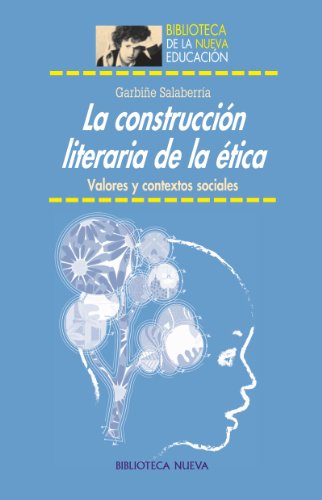 BIBLIOTECA DE LA NUEVA EDUCACIÓN

Garbiñe Salaberria

La construcción literaria de la ética

Valores y contextos sociales

BIBLIOTECA NUEVA